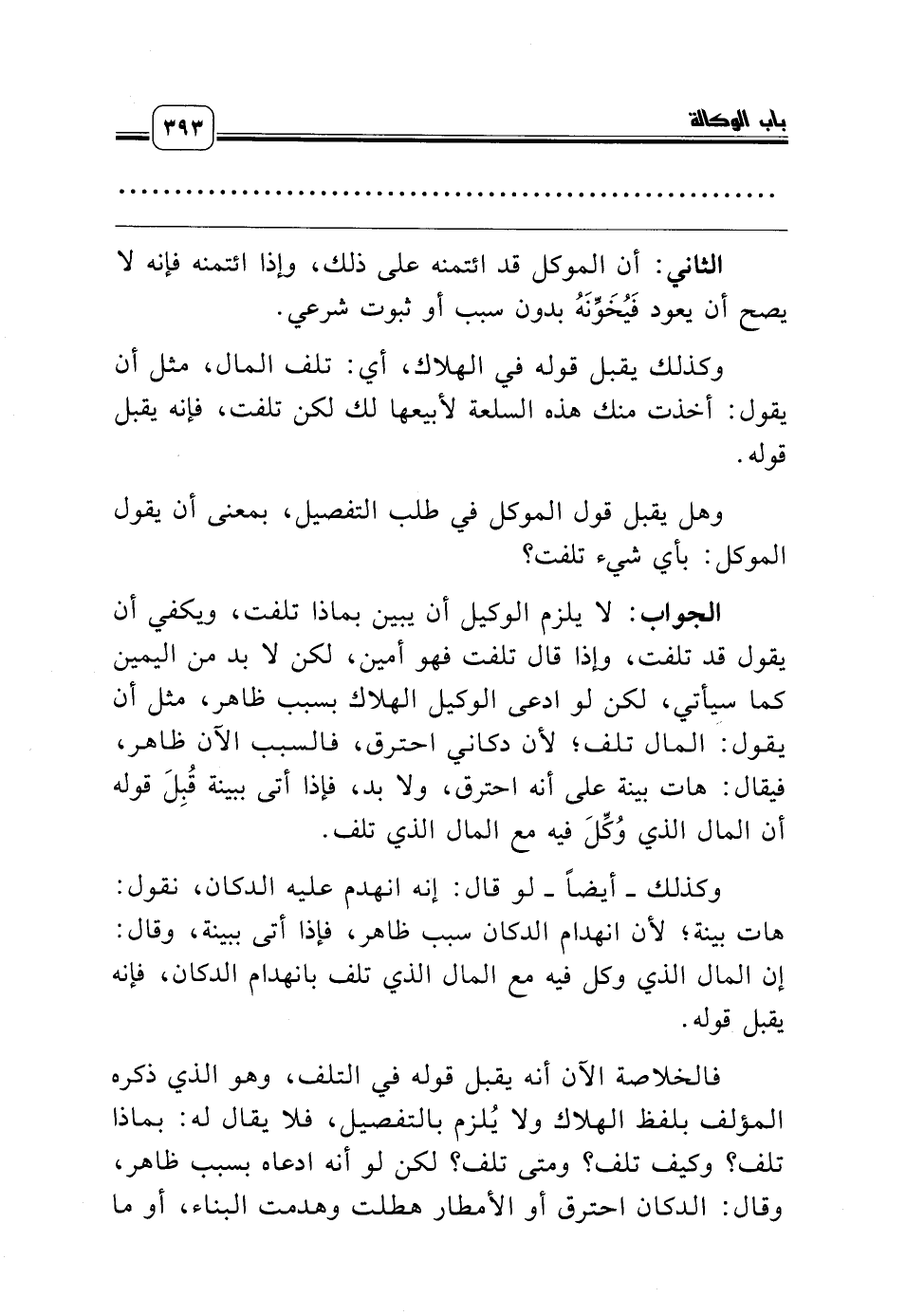 باب الوكالة ٣٩٣

............................................................

الثاني: أن الموكل قد ائتمنه على ذلك، وإذا ائتمنه فإنه لا يصح أن يعود فَيُخَوِّنَهُ بدون سبب أو ثبوت شرعي.

وكذلك يقبل قوله في الهلاك، أي: تلف المال، مثل أن يقول: أخذت منك هذه السلعة لأبيعها لك لكن تلفت، فإنه يقبل قوله.

وهل يقبل قول الموكل في طلب التفصيل، بمعنى أن يقول الموكل: بأي شيء تلفت؟

الجواب: لا يلزم الوكيل أن يبين بماذا تلفت، ويكفي أن يقول قد تلفت، وإذا قال تلفت فهو أمين، لكن لا بد من اليمين كما سيأتي، لكن لو ادعى الوكيل الهلاك بسبب ظاهر، مثل أن يقول: المال تلف؛ لأن دكاني احترق، فالسبب الآن ظاهر، فيقال: هات بينة على أنه احترق، ولا بد، فإذا أتى ببينة قُبِلَ قوله أن المال الذي وُكِّلَ فيه مع المال الذي تلف.

وكذلك ـ أيضاً ـ لو قال: إنه انهدم عليه الدكان، نقول: هات بينة؛ لأن انهدام الدكان سبب ظاهر، فإذا أتى ببينة، وقال: إن المال الذي وكل فيه مع المال الذي تلف بانهدام الدكان، فإنه يقبل قوله.

فالخلاصة الآن أنه يقبل قوله في التلف، وهو الذي ذكره المؤلف بلفظ الهلاك ولا يُلزم بالتفصيل، فلا يقال له: بماذا تلف؟ وكيف تلف؟ ومتى تلف؟ لكن لو أنه ادعاه بسبب ظاهر، وقال: الدكان احترق أو الأمطار هطلت وهدمت البناء، أو ما